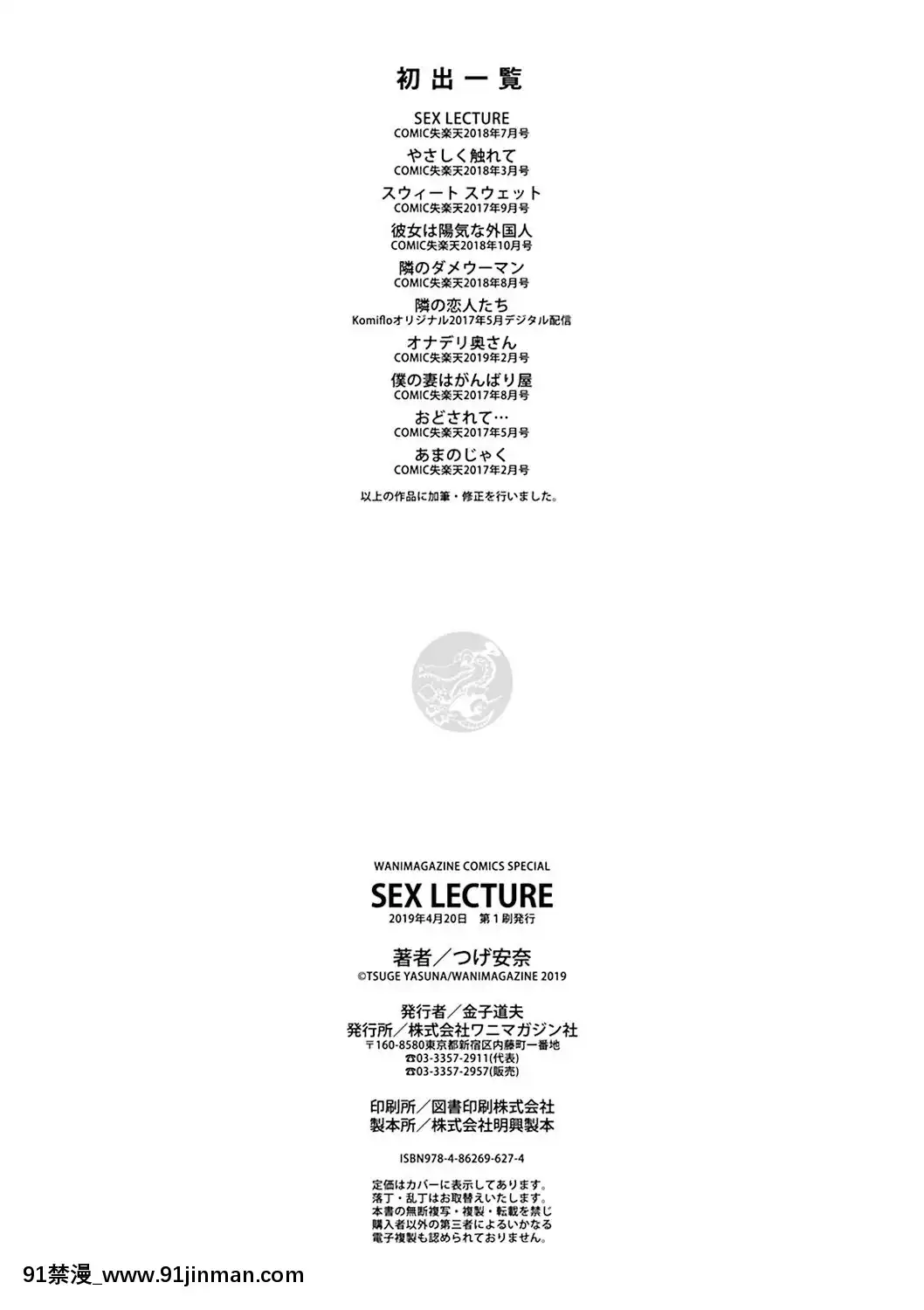 初出一覧

SEX LECTURE
COMIC失楽天2018年7月号

やさしく触れて
COMIC失楽天2018年3月号

スウィート スウェット
COMIC失楽天2017年9月号

彼女は陽気な外国人
COMIC失楽天2018年10月号

隣のダメウーマン
COMIC失楽天2018年8月号

隣の恋人たち
Komifloオリジナル2017年5月デジタル配信

オナデリ奥さん
COMIC失楽天2019年2月号

僕の妻はがんばり屋
COMIC失楽天2017年8月号

おどされて…
COMIC失楽天2017年5月号

あまのじゃく
COMIC失楽天2017年2月号

以上の作品に加筆・修正を行いました。

WANIMAGAZINE COMICS SPECIAL
SEX LECTURE
2019年4月20日 第1刷発行

著者／つげ安奈
©TSUGE YASUNA/WANIMAGAZINE 2019

発行者／金子道夫
発行所／株式会社ワニマガジン社
〒160-8580東京都新宿区内藤町一番地
☎03-3357-2911(代表)
☎03-3357-2957(販売)

印刷所／図書印刷株式会社
製本所／株式会社明興製本

ISBN978-4-86269-627-4

定価はカバーに表示してあります。
落丁・乱丁はお取替えいたします。
本書の無断複写・複製・転載を禁じ
購入者以外の第三者によるいかなる
電子複製も認められておりません。

91禁漫_www.91jinman.com